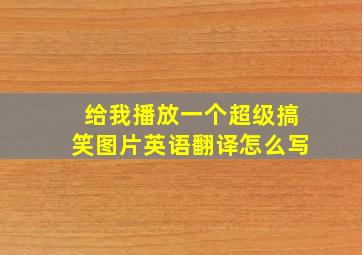 给我播放一个超级搞笑图片英语翻译怎么写